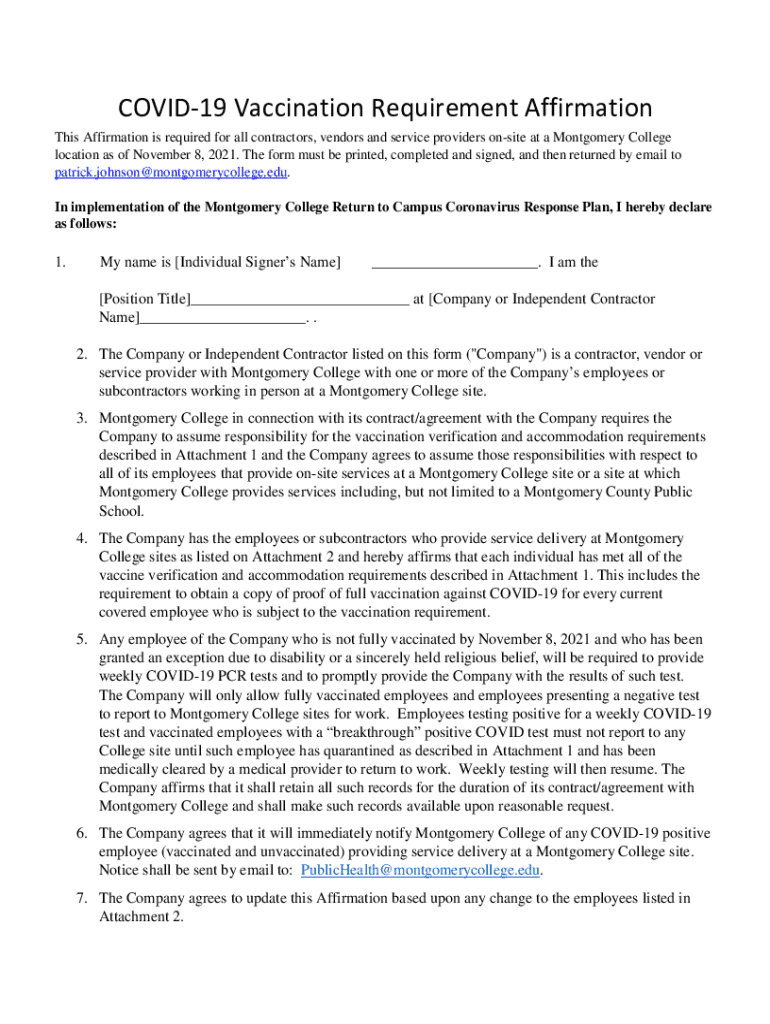 COVID-19 Vaccination Requirement Affirmation

This Affirmation is required for all contractors, vendors and service providers on-site at a Montgomery College location as of November 8, 2021. The form must be printed, completed and signed, and then returned by email to patrick.johnson@montgomerycollege.edu.

In implementation of the Montgomery College Return to Campus Coronavirus Response Plan, I hereby declare as follows:

1. My name is [Individual Signer's Name] ______________________. I am the

[Position Title]_____________________________ at [Company or Independent Contractor Name]______________________. .

2. The Company or Independent Contractor listed on this form ("Company") is a contractor, vendor or service provider with Montgomery College with one or more of the Company's employees or subcontractors working in person at a Montgomery College site.

3. Montgomery College in connection with its contract/agreement with the Company requires the Company to assume responsibility for the vaccination verification and accommodation requirements described in Attachment 1 and the Company agrees to assume those responsibilities with respect to all of its employees that provide on-site services at a Montgomery College site or a site at which Montgomery College provides services including, but not limited to a Montgomery County Public School.

4. The Company has the employees or subcontractors who provide service delivery at Montgomery College sites as listed on Attachment 2 and hereby affirms that each individual has met all of the vaccine verification and accommodation requirements described in Attachment 1. This includes the requirement to obtain a copy of proof of full vaccination against COVID-19 for every current covered employee who is subject to the vaccination requirement.

5. Any employee of the Company who is not fully vaccinated by November 8, 2021 and who has been granted an exception due to disability or a sincerely held religious belief, will be required to provide weekly COVID-19 PCR tests and to promptly provide the Company with the results of such test. The Company will only allow fully vaccinated employees and employees presenting a negative test to report to Montgomery College sites for work. Employees testing positive for a weekly COVID-19 test and vaccinated employees with a "breakthrough" positive COVID test must not report to any College site until such employee has quarantined as described in Attachment 1 and has been medically cleared by a medical provider to return to work. Weekly testing will then resume. The Company affirms that it shall retain all such records for the duration of its contract/agreement with Montgomery College and shall make such records available upon reasonable request.

6. The Company agrees that it will immediately notify Montgomery College of any COVID-19 positive employee (vaccinated and unvaccinated) providing service delivery at a Montgomery College site. Notice shall be sent by email to: PublicHealth@montgomerycollege.edu.

7. The Company agrees to update this Affirmation based upon any change to the employees listed in Attachment 2.